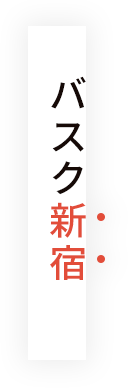 バスク新宿